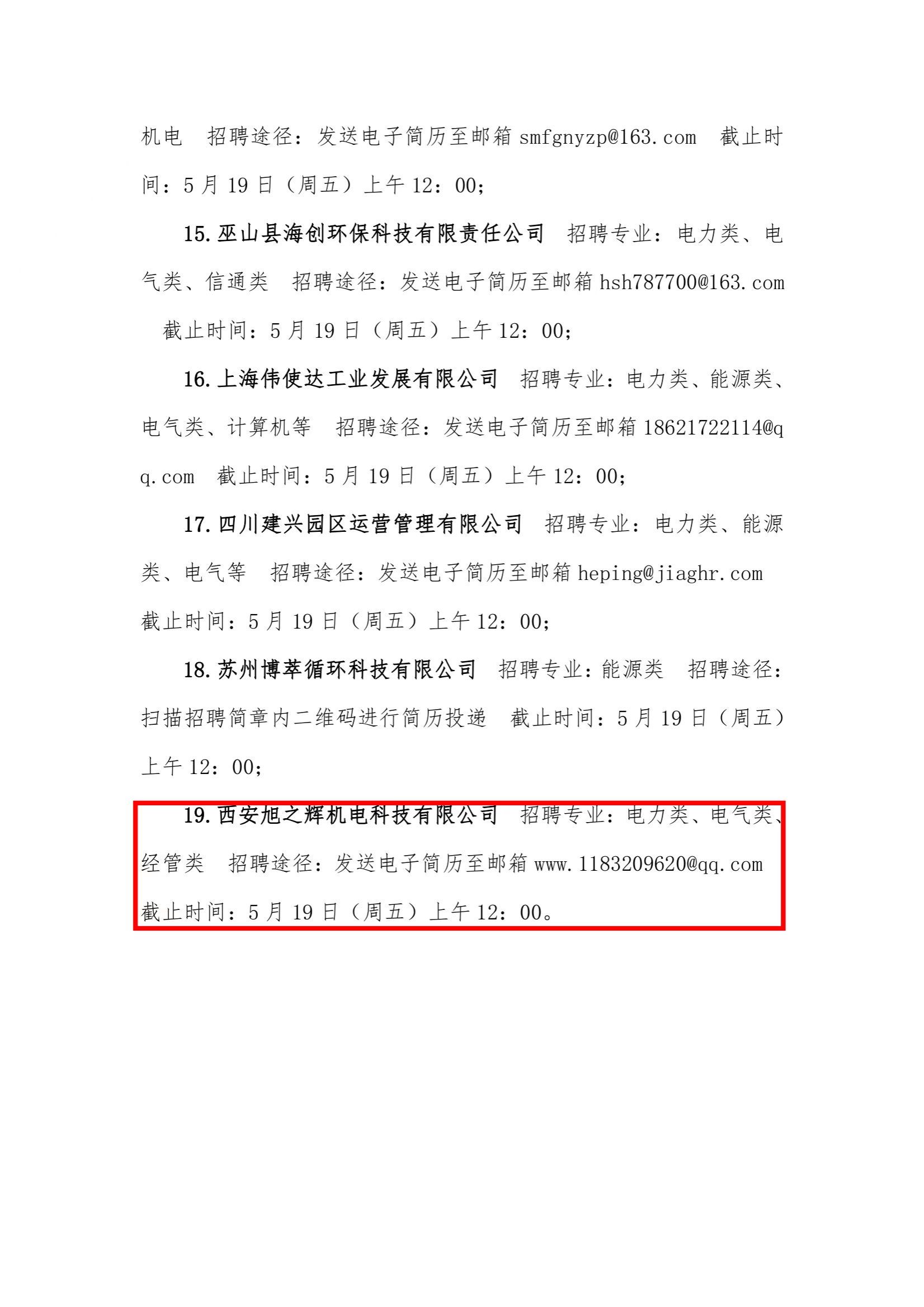 机电　招聘途径：发送电子简历至邮箱 smfgnyzp@163.com　截止时间：5 月 19 日（周五）上午 12：00；

15. 巫山县海创环保科技有限责任公司　招聘专业：电力类、电气类、信通类　招聘途径：发送电子简历至邮箱 hsh787700@163.com　截止时间：5 月 19 日（周五）上午 12：00；

16. 上海伟使达工业发展有限公司　招聘专业：电力类、能源类、电气类、计算机等　招聘途径：发送电子简历至邮箱 18621722114@qq.com　截止时间：5 月 19 日（周五）上午 12：00；

17. 四川建兴园区运营管理有限公司　招聘专业：电力类、能源类、电气等　招聘途径：发送电子简历至邮箱 heping@jiaghr.com　截止时间：5 月 19 日（周五）上午 12：00；

18. 苏州博萃循环科技有限公司　招聘专业：能源类　招聘途径：扫描招聘简章内二维码进行简历投递　截止时间：5 月 19 日（周五）上午 12：00；

19. 西安旭之辉机电科技有限公司　招聘专业：电力类、电气类、经管类　招聘途径：发送电子简历至邮箱 www.1183209620@qq.com　截止时间：5 月 19 日（周五）上午 12：00。